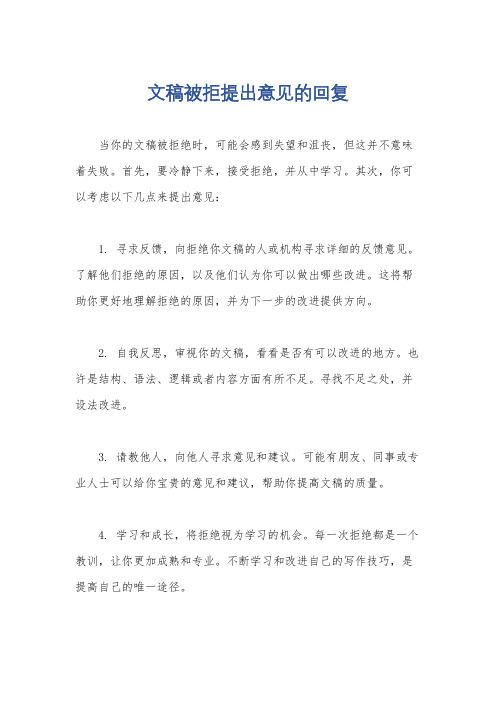 文稿被拒提出意见的回复

当你的文稿被拒绝时，可能会感到失望和沮丧，但这并不意味着失败。首先，要冷静下来，接受拒绝，并从中学习。其次，你可以考虑以下几点来提出意见：

1. 寻求反馈，向拒绝你文稿的人或机构寻求详细的反馈意见。了解他们拒绝的原因，以及他们认为你可以做出哪些改进。这将帮助你更好地理解拒绝的原因，并为下一步的改进提供方向。

2. 自我反思，审视你的文稿，看看是否有可以改进的地方。也许是结构、语法、逻辑或者内容方面有所不足。寻找不足之处，并设法改进。

3. 请教他人，向他人寻求意见和建议。可能有朋友、同事或专业人士可以给你宝贵的意见和建议，帮助你提高文稿的质量。

4. 学习和成长，将拒绝视为学习的机会。每一次拒绝都是一个教训，让你更加成熟和专业。不断学习和改进自己的写作技巧，是提高自己的唯一途径。